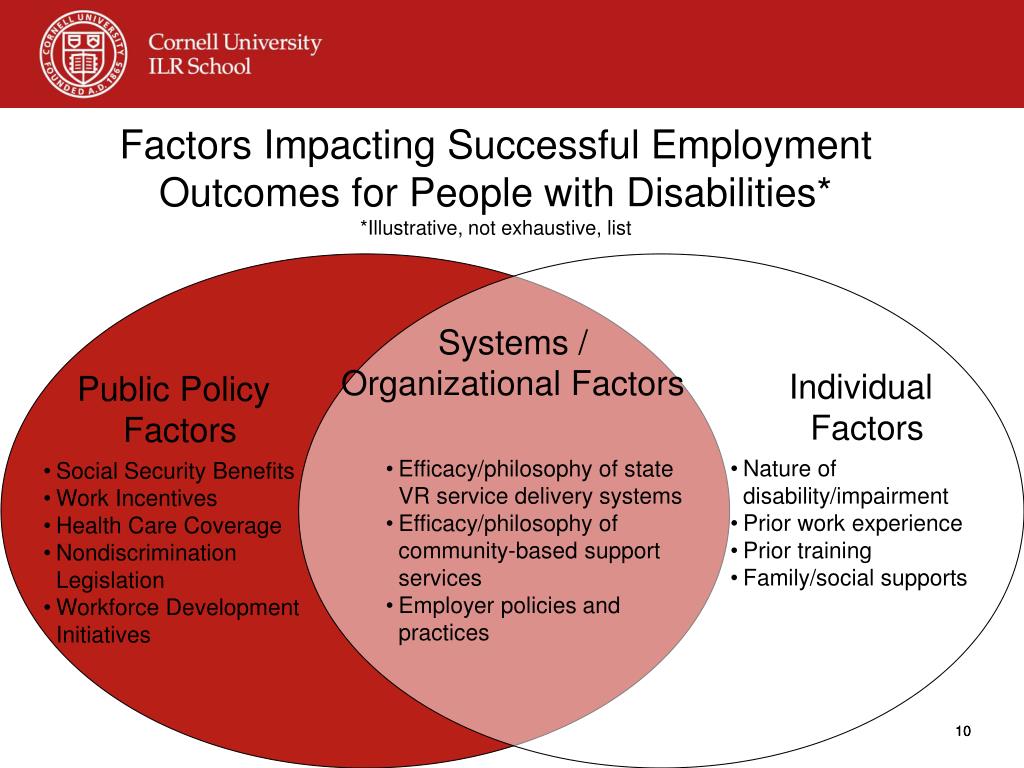 CORNELL UNIVERSITY FOUNDED A.D. 1865

Cornell University
ILR School

Factors Impacting Successful Employment Outcomes for People with Disabilities*
*Illustrative, not exhaustive, list

Public Policy Factors
• Social Security Benefits
• Work Incentives
• Health Care Coverage
• Nondiscrimination Legislation
• Workforce Development Initiatives

Systems / Organizational Factors
• Efficacy/philosophy of state VR service delivery systems
• Efficacy/philosophy of community-based support services
• Employer policies and practices

Individual Factors
• Nature of disability/impairment
• Prior work experience
• Prior training
• Family/social supports

10